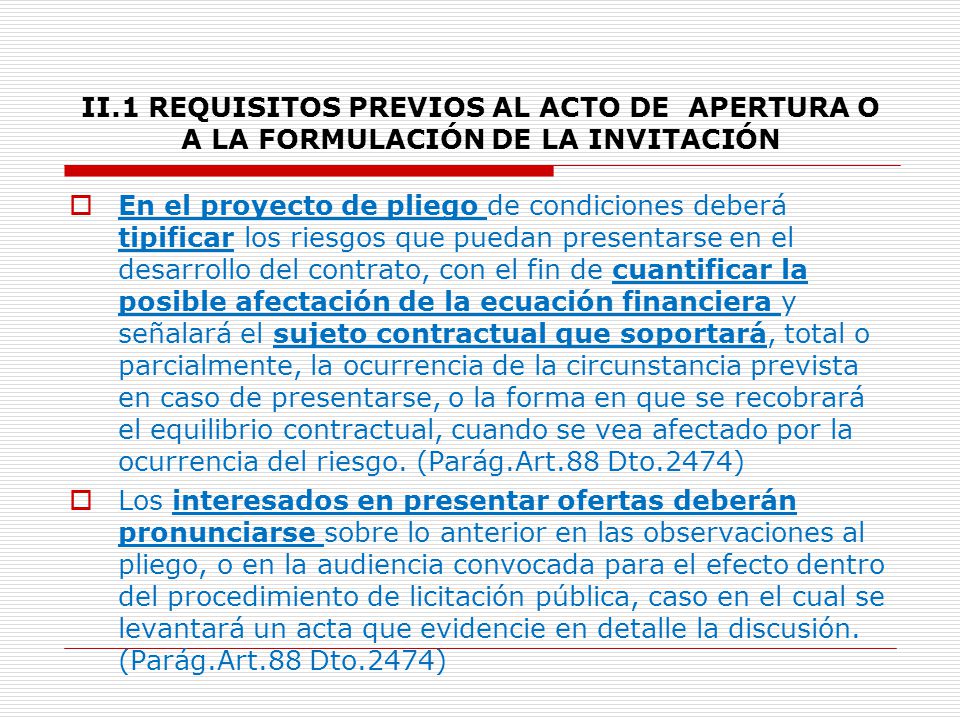 II.1 REQUISITOS PREVIOS AL ACTO DE APERTURA O A LA FORMULACIÓN DE LA INVITACIÓN

En el proyecto de pliego de condiciones deberá tipificar los riesgos que puedan presentarse en el desarrollo del contrato, con el fin de cuantificar la posible afectación de la ecuación financiera y señalará el sujeto contractual que soportará, total o parcialmente, la ocurrencia de la circunstancia prevista en caso de presentarse, o la forma en que se recobrará el equilibrio contractual, cuando se vea afectado por la ocurrencia del riesgo. (Parág.Art.88 Dto.2474)

Los interesados en presentar ofertas deberán pronunciarse sobre lo anterior en las observaciones al pliego, o en la audiencia convocada para el efecto dentro del procedimiento de licitación pública, caso en el cual se levantará un acta que evidencie en detalle la discusión. (Parág.Art.88 Dto.2474)